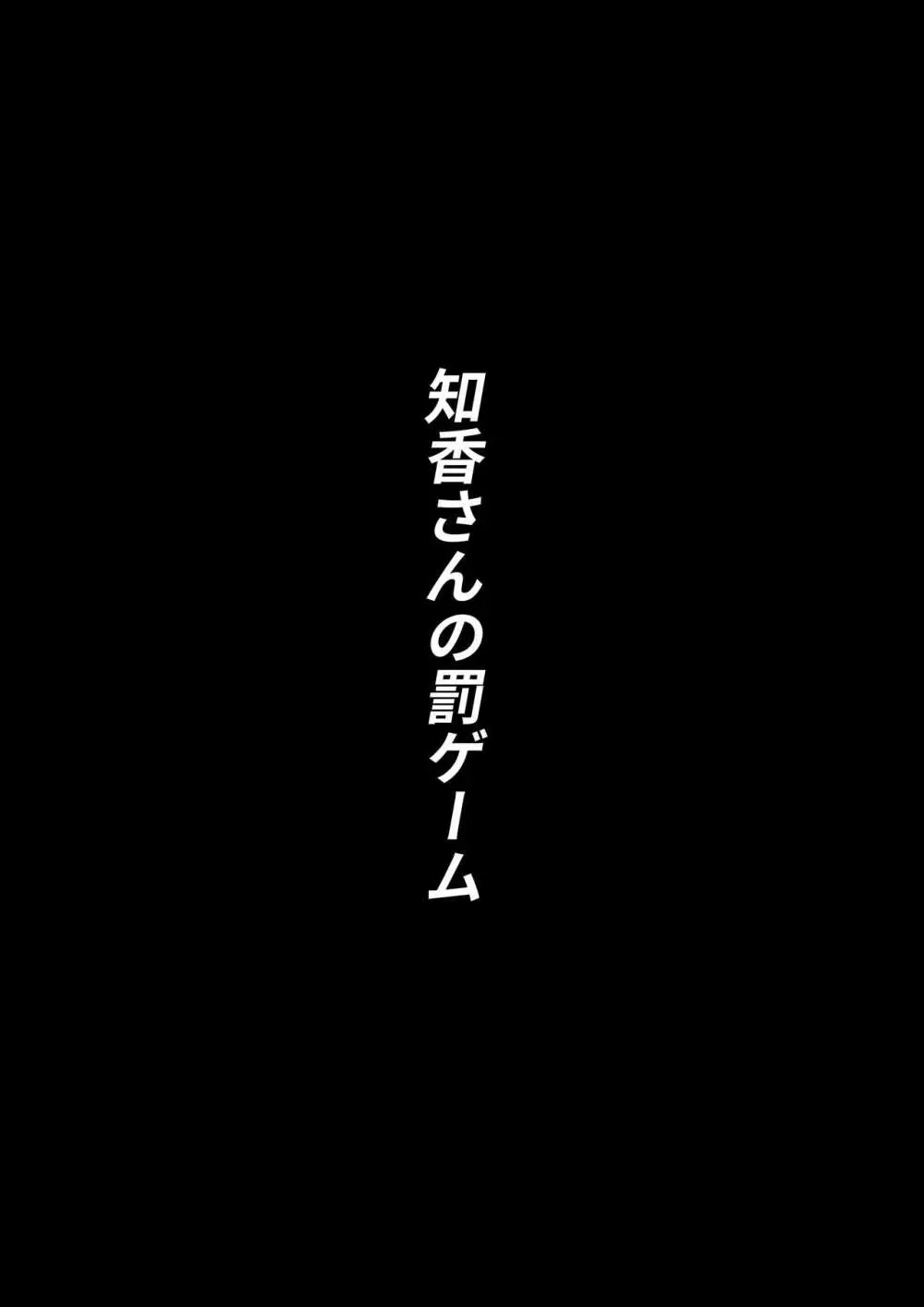 知香さんの罰ゲーム